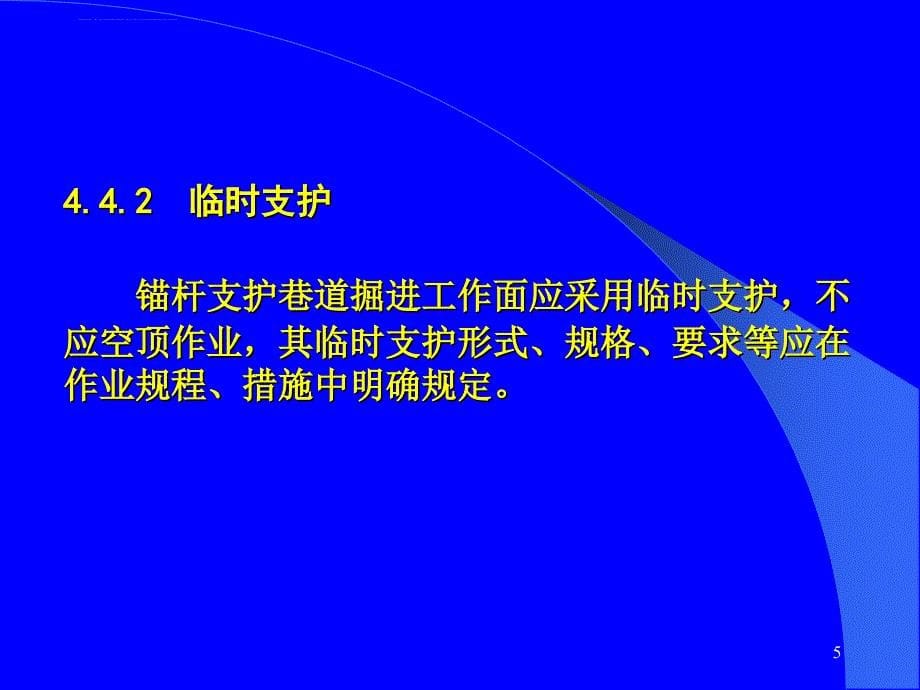 4.4.2　临时支护

锚杆支护巷道掘进工作面应采用临时支护，不应空顶作业，其临时支护形式、规格、要求等应在作业规程、措施中明确规定。

5